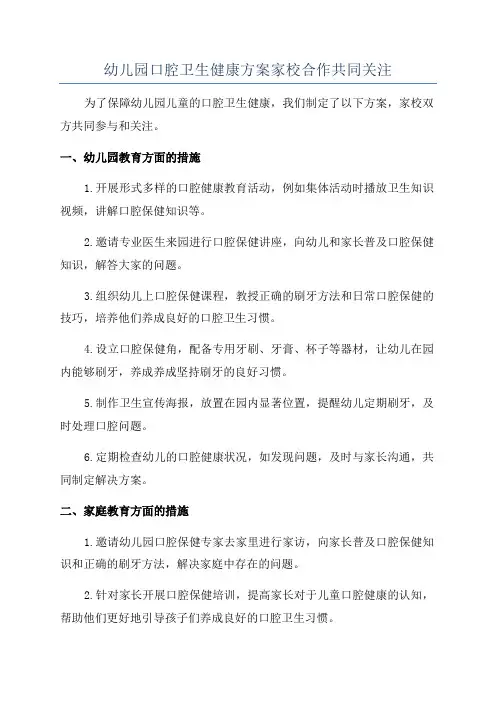 幼儿园口腔卫生健康方案家校合作共同关注

为了保障幼儿园儿童的口腔卫生健康，我们制定了以下方案，家校双方共同参与和关注。

一、幼儿园教育方面的措施

1.开展形式多样的口腔健康教育活动，例如集体活动时播放卫生知识视频，讲解口腔保健知识等。

2.邀请专业医生来园进行口腔保健讲座，向幼儿和家长普及口腔保健知识，解答大家的问题。

3.组织幼儿上口腔保健课程，教授正确的刷牙方法和日常口腔保健的技巧，培养他们养成良好的口腔卫生习惯。

4.设立口腔保健角，配备专用牙刷、牙膏、杯子等器材，让幼儿在园内能够刷牙，养成养成坚持刷牙的良好习惯。

5.制作卫生宣传海报，放置在园内显著位置，提醒幼儿定期刷牙，及时处理口腔问题。

6.定期检查幼儿的口腔健康状况，如发现问题，及时与家长沟通，共同制定解决方案。

二、家庭教育方面的措施

1.邀请幼儿园口腔保健专家去家里进行家访，向家长普及口腔保健知识和正确的刷牙方法，解决家庭中存在的问题。

2.针对家长开展口腔保健培训，提高家长对于儿童口腔健康的认知，帮助他们更好地引导孩子们养成良好的口腔卫生习惯。